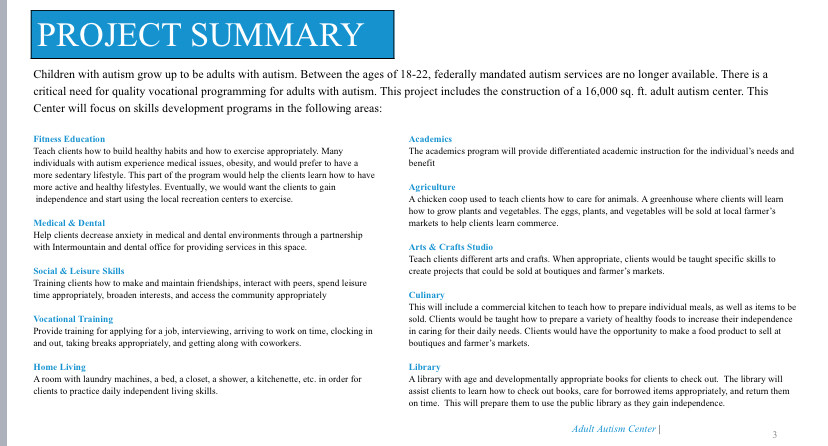 PROJECT SUMMARY

Children with autism grow up to be adults with autism. Between the ages of 18-22, federally mandated autism services are no longer available. There is a critical need for quality vocational programming for adults with autism. This project includes the construction of a 16,000 sq. ft. adult autism center. This Center will focus on skills development programs in the following areas:

Fitness Education
Teach clients how to build healthy habits and how to exercise appropriately. Many individuals with autism experience medical issues, obesity, and would prefer to have a more sedentary lifestyle. This part of the program would help the clients learn how to have more active and healthy lifestyles. Eventually, we would want the clients to gain independence and start using the local recreation centers to exercise.

Medical & Dental
Help clients decrease anxiety in medical and dental environments through a partnership with Intermountain and dental office for providing services in this space.

Social & Leisure Skills
Training clients how to make and maintain friendships, interact with peers, spend leisure time appropriately, broaden interests, and access the community appropriately

Vocational Training
Provide training for applying for a job, interviewing, arriving to work on time, clocking in and out, taking breaks appropriately, and getting along with coworkers.

Home Living
A room with laundry machines, a bed, a closet, a shower, a kitchenette, etc. in order for clients to practice daily independent living skills.

Academics
The academics program will provide differentiated academic instruction for the individual's needs and benefit

Agriculture
A chicken coop used to teach clients how to care for animals. A greenhouse where clients will learn how to grow plants and vegetables. The eggs, plants, and vegetables will be sold at local farmer's markets to help clients learn commerce.

Arts & Crafts Studio
Teach clients different arts and crafts. When appropriate, clients would be taught specific skills to create projects that could be sold at boutiques and farmer's markets.

Culinary
This will include a commercial kitchen to teach how to prepare individual meals, as well as items to be sold. Clients would be taught how to prepare a variety of healthy foods to increase their independence in caring for their daily needs. Clients would have the opportunity to make a food product to sell at boutiques and farmer's markets.

Library
A library with age and developmentally appropriate books for clients to check out. The library will assist clients to learn how to check out books, care for borrowed items appropriately, and return them on time. This will prepare them to use the public library as they gain independence.

Adult Autism Center | 3